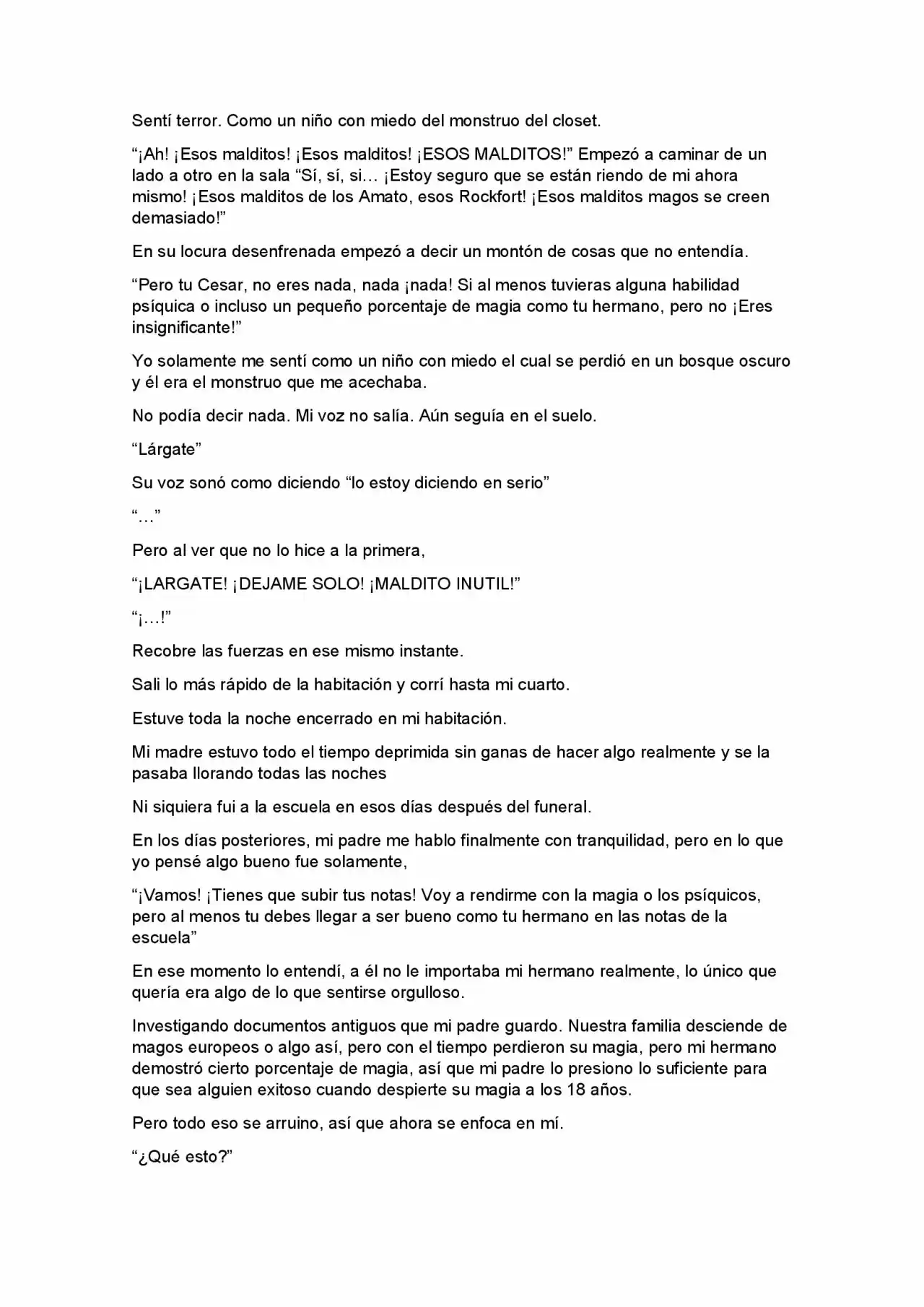 Sentí terror. Como un niño con miedo del monstruo del closet.

“¡Ah! ¡Esos malditos! ¡Esos malditos! ¡ESOS MALDITOS!” Empezó a caminar de un lado a otro en la sala “Sí, sí, si… ¡Estoy seguro que se están riendo de mi ahora mismo! ¡Esos malditos de los Amato, esos Rockfort! ¡Esos malditos magos se creen demasiado!”

En su locura desenfrenada empezó a decir un montón de cosas que no entendía.

“Pero tu Cesar, no eres nada, nada ¡nada! Si al menos tuvieras alguna habilidad psíquica o incluso un pequeño porcentaje de magia como tu hermano, pero no ¡Eres insignificante!”

Yo solamente me sentí como un niño con miedo el cual se perdió en un bosque oscuro y él era el monstruo que me acechaba.

No podía decir nada. Mi voz no salía. Aún seguía en el suelo.

“Lárgate”

Su voz sonó como diciendo “lo estoy diciendo en serio”

“…”

Pero al ver que no lo hice a la primera,

“¡LARGATE! ¡DEJAME SOLO! ¡MALDITO INUTIL!”

“¡…!”

Recobre las fuerzas en ese mismo instante.

Sali lo más rápido de la habitación y corrí hasta mi cuarto.

Estuve toda la noche encerrado en mi habitación.

Mi madre estuvo todo el tiempo deprimida sin ganas de hacer algo realmente y se la pasaba llorando todas las noches

Ni siquiera fui a la escuela en esos días después del funeral.

En los días posteriores, mi padre me hablo finalmente con tranquilidad, pero en lo que yo pensé algo bueno fue solamente,

“¡Vamos! ¡Tienes que subir tus notas! Voy a rendirme con la magia o los psíquicos, pero al menos tu debes llegar a ser bueno como tu hermano en las notas de la escuela”

En ese momento lo entendí, a él no le importaba mi hermano realmente, lo único que quería era algo de lo que sentirse orgulloso.

Investigando documentos antiguos que mi padre guardo. Nuestra familia desciende de magos europeos o algo así, pero con el tiempo perdieron su magia, pero mi hermano demostró cierto porcentaje de magia, así que mi padre lo presiono lo suficiente para que sea alguien exitoso cuando despierte su magia a los 18 años.

Pero todo eso se arruino, así que ahora se enfoca en mí.

“¿Qué esto?”